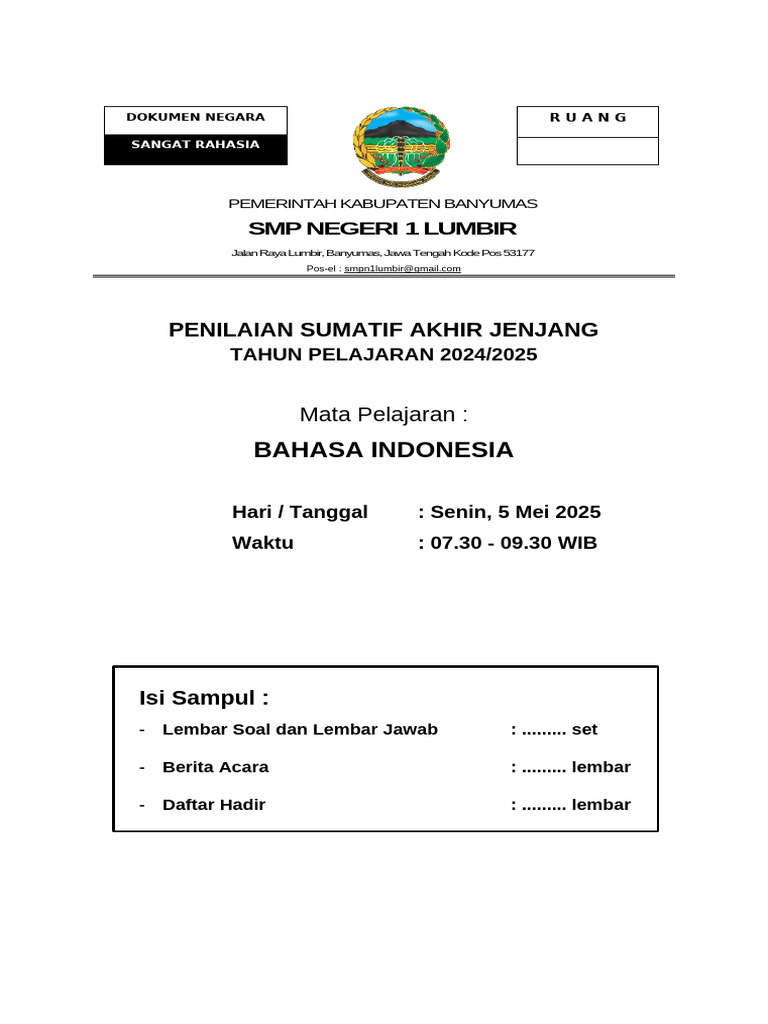 DOKUMEN NEGARA

SANGAT RAHASIA

R U A N G

PEMERINTAH KABUPATEN BANYUMAS

SMP NEGERI 1 LUMBIR

Jalan Raya Lumbir, Banyumas, Jawa Tengah Kode Pos 53177

Pos-el : smpn1lumbir@gmail.com

PENILAIAN SUMATIF AKHIR JENJANG
TAHUN PELAJARAN 2024/2025

Mata Pelajaran :

BAHASA INDONESIA

Hari / Tanggal : Senin, 5 Mei 2025
Waktu : 07.30 - 09.30 WIB

Isi Sampul :

- Lembar Soal dan Lembar Jawab : ......... set
- Berita Acara : ......... lembar
- Daftar Hadir : ......... lembar